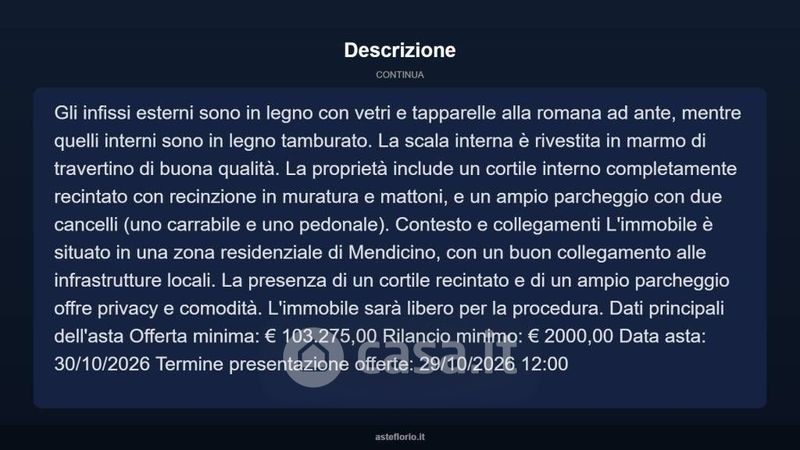 Descrizione

CONTINUA

Gli infissi esterni sono in legno con vetri e tapparelle alla romana ad ante, mentre quelli interni sono in legno tamburato. La scala interna è rivestita in marmo di travertino di buona qualità. La proprietà include un cortile interno completamente recintato con recinzione in muratura e mattoni, e un ampio parcheggio con due cancelli (uno carrabile e uno pedonale). Contesto e collegamenti L'immobile è situato in una zona residenziale di Mendicino, con un buon collegamento alle infrastrutture locali. La presenza di un cortile recintato e di un ampio parcheggio offre privacy e comodità. L'immobile sarà libero per la procedura. Dati principali dell'asta Offerta minima: € 103.275,00 Rilancio minimo: € 2000,00 Data asta: 30/10/2026 Termine presentazione offerte: 29/10/2026 12:00

casa.it

asteflorio.it